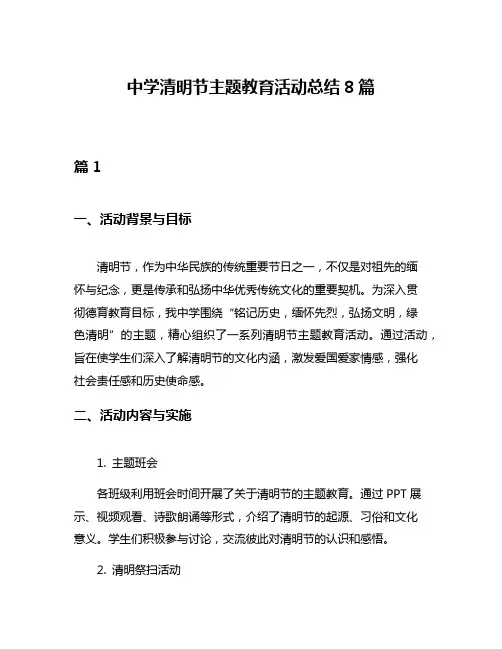 中学清明节主题教育活动总结 8 篇

篇 1

一、活动背景与目标

清明节，作为中华民族的传统重要节日之一，不仅是对祖先的缅怀与纪念，更是传承和弘扬中华优秀传统文化的重要契机。为深入贯彻德育教育目标，我中学围绕“铭记历史，缅怀先烈，弘扬文明，绿色清明”的主题，精心组织了一系列清明节主题教育活动。通过活动，旨在使学生们深入了解清明节的文化内涵，激发爱国爱家情感，强化社会责任感和历史使命感。

二、活动内容与实施

1. 主题班会

各班级利用班会时间开展了关于清明节的主题教育。通过 PPT 展示、视频观看、诗歌朗诵等形式，介绍了清明节的起源、习俗和文化意义。学生们积极参与讨论，交流彼此对清明节的认识和感悟。

2. 清明祭扫活动